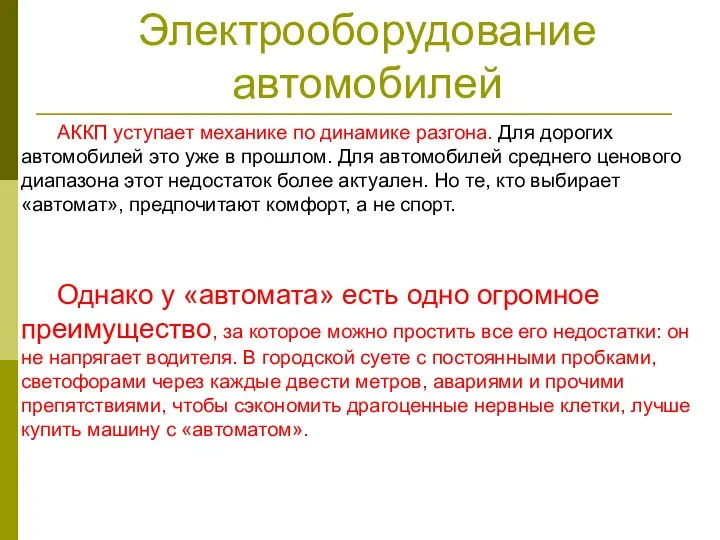 Электрооборудование автомобилей

АККП уступает механике по динамике разгона. Для дорогих автомобилей это уже в прошлом. Для автомобилей среднего ценового диапазона этот недостаток более актуален. Но те, кто выбирает «автомат», предпочитают комфорт, а не спорт.

Однако у «автомата» есть одно огромное преимущество, за которое можно простить все его недостатки: он не напрягает водителя. В городской суете с постоянными пробками, светофорами через каждые двести метров, авариями и прочими препятствиями, чтобы сэкономить драгоценные нервные клетки, лучше купить машину с «автоматом».